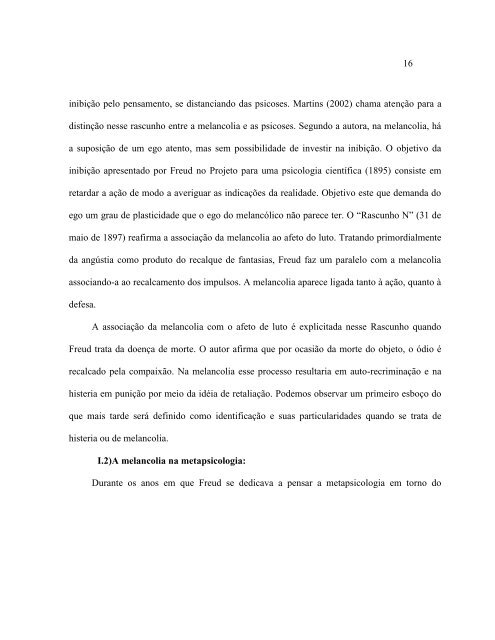 16

inibição pelo pensamento, se distanciando das psicoses. Martins (2002) chama atenção para a distinção nesse rascunho entre a melancolia e as psicoses. Segundo a autora, na melancolia, há a suposição de um ego atento, mas sem possibilidade de investir na inibição. O objetivo da inibição apresentado por Freud no Projeto para uma psicologia científica (1895) consiste em retardar a ação de modo a averiguar as indicações da realidade. Objetivo este que demanda do ego um grau de plasticidade que o ego do melancólico não parece ter. O "Rascunho N" (31 de maio de 1897) reafirma a associação da melancolia ao afeto do luto. Tratando primordialmente da angústia como produto do recalque de fantasias, Freud faz um paralelo com a melancolia associando-a ao recalcamento dos impulsos. A melancolia aparece ligada tanto à ação, quanto à defesa.

A associação da melancolia com o afeto de luto é explicitada nesse Rascunho quando Freud trata da doença de morte. O autor afirma que por ocasião da morte do objeto, o ódio é recalcado pela compaixão. Na melancolia esse processo resultaria em auto-recriminação e na histeria em punição por meio da idéia de retaliação. Podemos observar um primeiro esboço do que mais tarde será definido como identificação e suas particularidades quando se trata de histeria ou de melancolia.

I.2)A melancolia na metapsicologia:

Durante os anos em que Freud se dedicava a pensar a metapsicologia em torno do